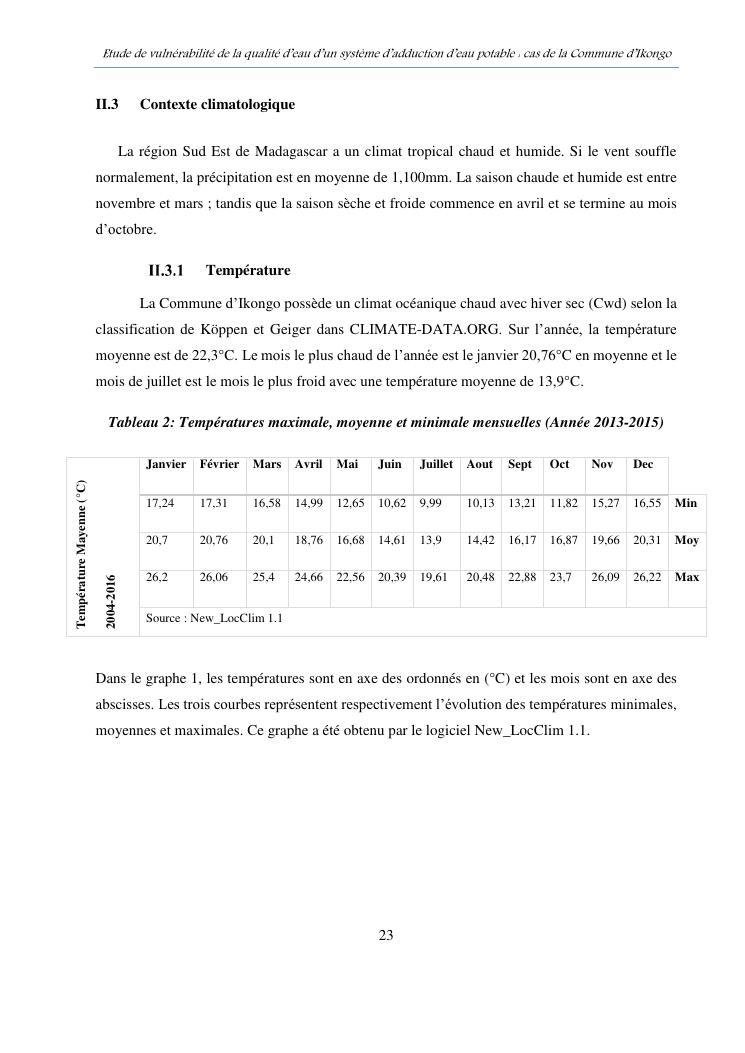 Etude de vulnérabilité de la qualité d'eau d'un système d'adduction d'eau potable : cas de la Commune d'Ikongo

II.3 Contexte climatologique

La région Sud Est de Madagascar a un climat tropical chaud et humide. Si le vent souffle normalement, la précipitation est en moyenne de 1,100mm. La saison chaude et humide est entre novembre et mars ; tandis que la saison sèche et froide commence en avril et se termine au mois d'octobre.

II.3.1 Température

La Commune d'Ikongo possède un climat océanique chaud avec hiver sec (Cwd) selon la classification de Köppen et Geiger dans CLIMATE-DATA.ORG. Sur l'année, la température moyenne est de 22,3°C. Le mois le plus chaud de l'année est le janvier 20,76°C en moyenne et le mois de juillet est le mois le plus froid avec une température moyenne de 13,9°C.

Tableau 2: Températures maximale, moyenne et minimale mensuelles (Année 2013-2015)

| Température Mayenne (°C) | 2004-2016 | Janvier | Février | Mars | Avril | Mai | Juin | Juillet | Aout | Sept | Oct | Nov | Dec | |
|---|---|---|---|---|---|---|---|---|---|---|---|---|---|---|
| | | 17,24 | 17,31 | 16,58 | 14,99 | 12,65 | 10,62 | 9,99 | 10,13 | 13,21 | 11,82 | 15,27 | 16,55 | Min |
| | | 20,7 | 20,76 | 20,1 | 18,76 | 16,68 | 14,61 | 13,9 | 14,42 | 16,17 | 16,87 | 19,66 | 20,31 | Moy |
| | | 26,2 | 26,06 | 25,4 | 24,66 | 22,56 | 20,39 | 19,61 | 20,48 | 22,88 | 23,7 | 26,09 | 26,22 | Max |
| | | Source : New_LocClim 1.1 | | | | | | | | | | | | |

Dans le graphe 1, les températures sont en axe des ordonnés en (°C) et les mois sont en axe des abscisses. Les trois courbes représentent respectivement l'évolution des températures minimales, moyennes et maximales. Ce graphe a été obtenu par le logiciel New_LocClim 1.1.

23